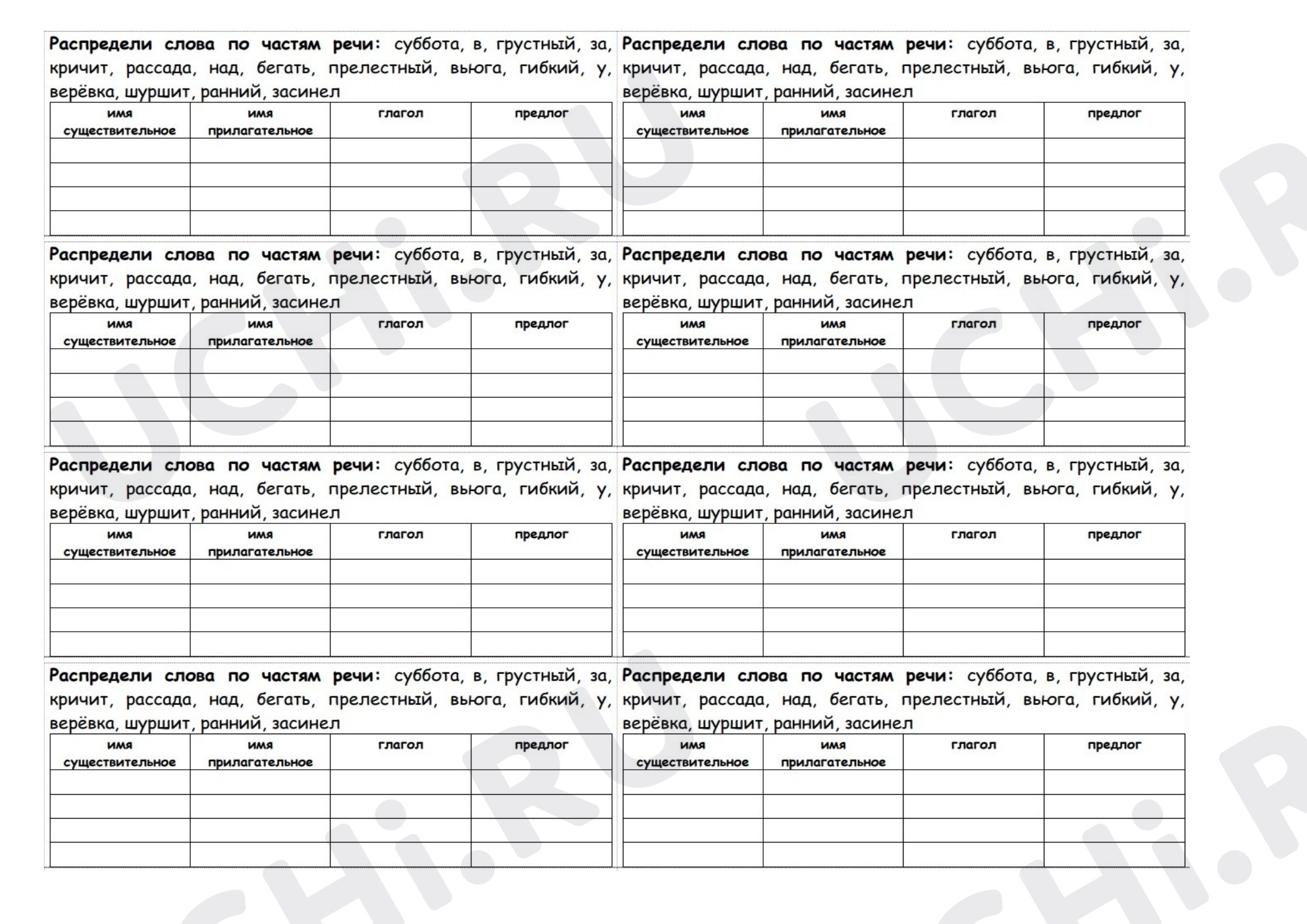 Распредели слова по частям речи: суббота, в, грустный, за, кричит, рассада, над, бегать, прелестный, вьюга, гибкий, у, верёвка, шуршит, ранний, засинел

| имя существительное | имя прилагательное | глагол | предлог |
|---|---|---|---|
| | | | |
| | | | |
| | | | |
| | | | |

Распредели слова по частям речи: суббота, в, грустный, за, кричит, рассада, над, бегать, прелестный, вьюга, гибкий, у, верёвка, шуршит, ранний, засинел

| имя существительное | имя прилагательное | глагол | предлог |
|---|---|---|---|
| | | | |
| | | | |
| | | | |
| | | | |

Распредели слова по частям речи: суббота, в, грустный, за, кричит, рассада, над, бегать, прелестный, вьюга, гибкий, у, верёвка, шуршит, ранний, засинел

| имя существительное | имя прилагательное | глагол | предлог |
|---|---|---|---|
| | | | |
| | | | |
| | | | |
| | | | |

Распредели слова по частям речи: суббота, в, грустный, за, кричит, рассада, над, бегать, прелестный, вьюга, гибкий, у, верёвка, шуршит, ранний, засинел

| имя существительное | имя прилагательное | глагол | предлог |
|---|---|---|---|
| | | | |
| | | | |
| | | | |
| | | | |

Распредели слова по частям речи: суббота, в, грустный, за, кричит, рассада, над, бегать, прелестный, вьюга, гибкий, у, верёвка, шуршит, ранний, засинел

| имя существительное | имя прилагательное | глагол | предлог |
|---|---|---|---|
| | | | |
| | | | |
| | | | |
| | | | |

Распредели слова по частям речи: суббота, в, грустный, за, кричит, рассада, над, бегать, прелестный, вьюга, гибкий, у, верёвка, шуршит, ранний, засинел

| имя существительное | имя прилагательное | глагол | предлог |
|---|---|---|---|
| | | | |
| | | | |
| | | | |
| | | | |

Распредели слова по частям речи: суббота, в, грустный, за, кричит, рассада, над, бегать, прелестный, вьюга, гибкий, у, верёвка, шуршит, ранний, засинел

| имя существительное | имя прилагательное | глагол | предлог |
|---|---|---|---|
| | | | |
| | | | |
| | | | |
| | | | |

Распредели слова по частям речи: суббота, в, грустный, за, кричит, рассада, над, бегать, прелестный, вьюга, гибкий, у, верёвка, шуршит, ранний, засинел

| имя существительное | имя прилагательное | глагол | предлог |
|---|---|---|---|
| | | | |
| | | | |
| | | | |
| | | | |

UCHi.RU